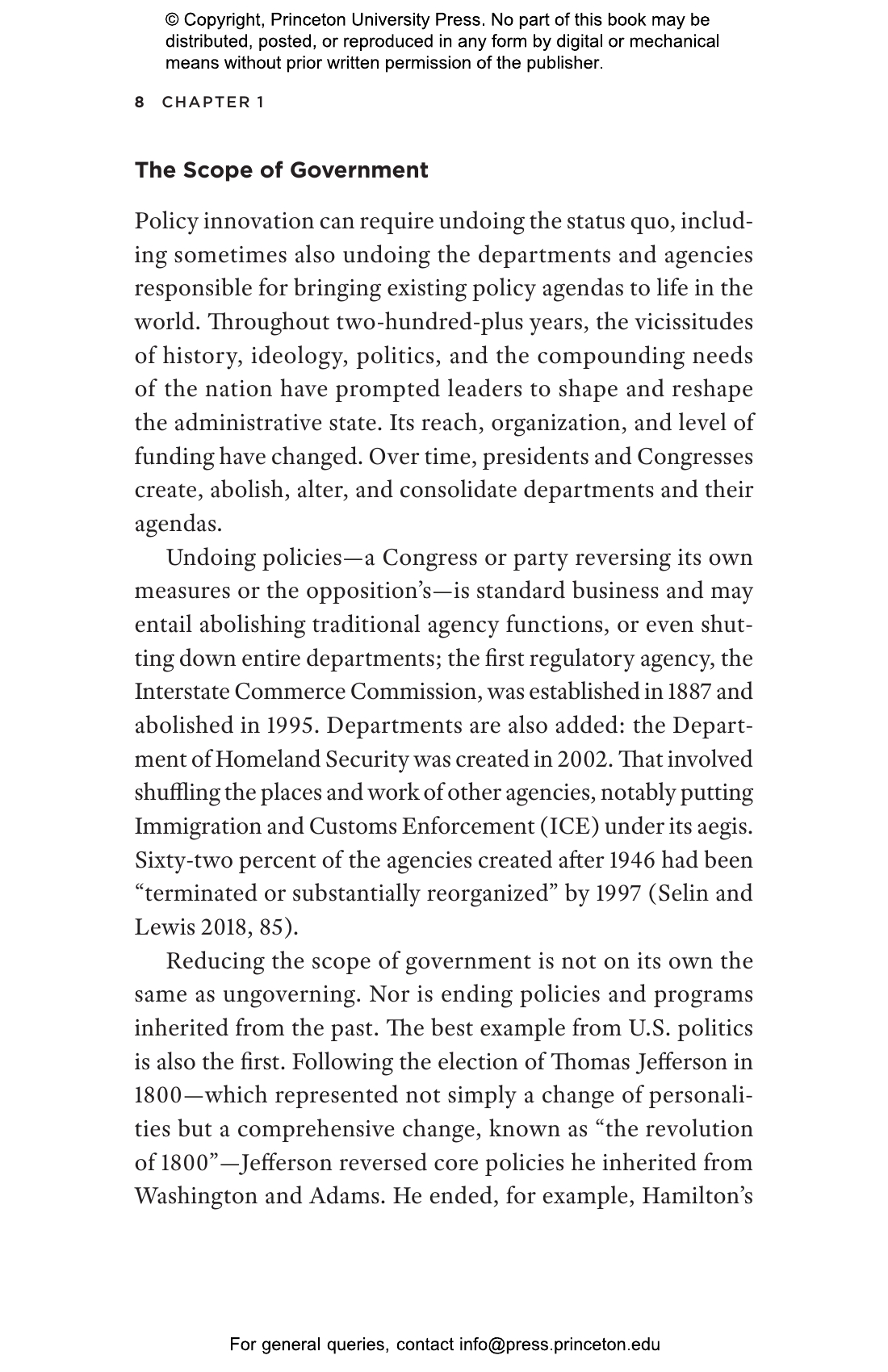 © Copyright, Princeton University Press. No part of this book may be distributed, posted, or reproduced in any form by digital or mechanical means without prior written permission of the publisher.

8 CHAPTER 1

The Scope of Government

Policy innovation can require undoing the status quo, including sometimes also undoing the departments and agencies responsible for bringing existing policy agendas to life in the world. Throughout two-hundred-plus years, the vicissitudes of history, ideology, politics, and the compounding needs of the nation have prompted leaders to shape and reshape the administrative state. Its reach, organization, and level of funding have changed. Over time, presidents and Congresses create, abolish, alter, and consolidate departments and their agendas.

Undoing policies—a Congress or party reversing its own measures or the opposition's—is standard business and may entail abolishing traditional agency functions, or even shutting down entire departments; the first regulatory agency, the Interstate Commerce Commission, was established in 1887 and abolished in 1995. Departments are also added: the Department of Homeland Security was created in 2002. That involved shuffling the places and work of other agencies, notably putting Immigration and Customs Enforcement (ICE) under its aegis. Sixty-two percent of the agencies created after 1946 had been "terminated or substantially reorganized" by 1997 (Selin and Lewis 2018, 85).

Reducing the scope of government is not on its own the same as ungoverning. Nor is ending policies and programs inherited from the past. The best example from U.S. politics is also the first. Following the election of Thomas Jefferson in 1800—which represented not simply a change of personalities but a comprehensive change, known as "the revolution of 1800"—Jefferson reversed core policies he inherited from Washington and Adams. He ended, for example, Hamilton's

For general queries, contact info@press.princeton.edu